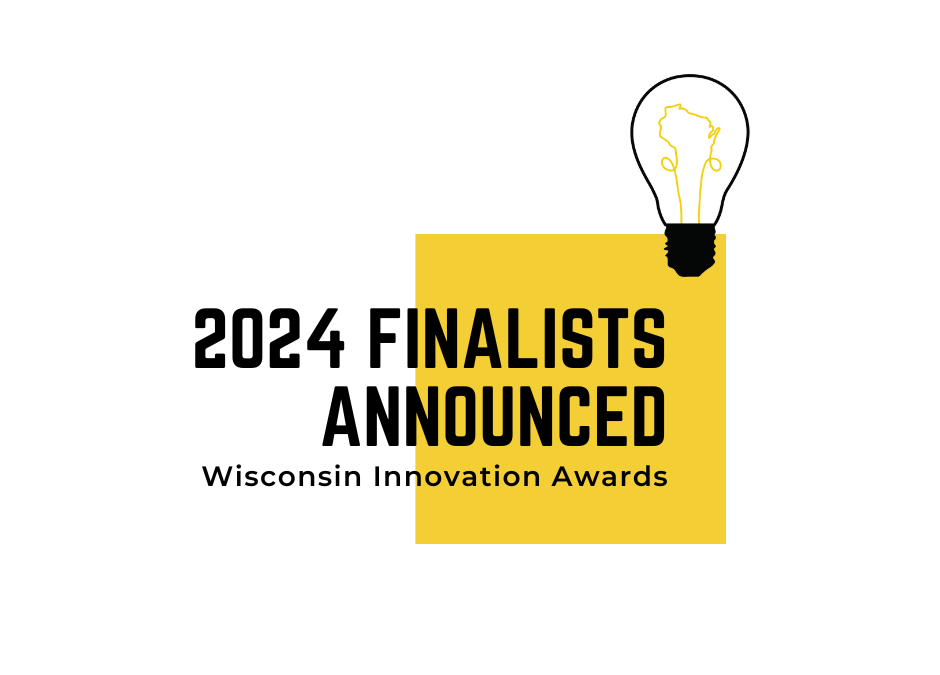 2024 FINALISTS ANNOUNCED
Wisconsin Innovation Awards